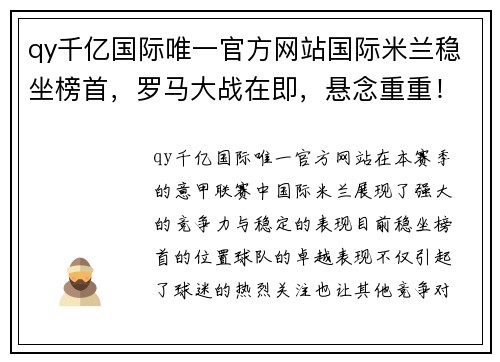 qy千亿国际唯一官方网站国际米兰稳坐榜首，罗马大战在即，悬念重重！

qy千亿国际唯一官方网站在本赛季的意甲联赛中国际米兰展现了强大的竞争力与稳定的表现目前稳坐榜首的位置球队的卓越表现不仅引起了球迷的热烈关注也让其他竞争对